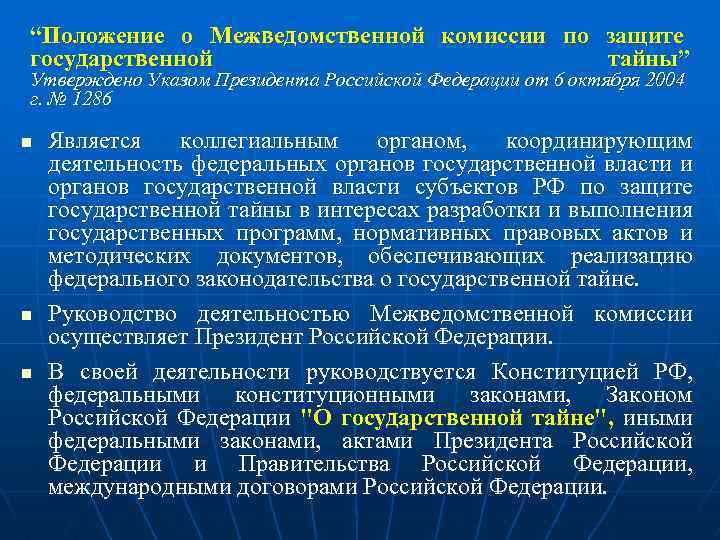 “Положение о Межведомственной комиссии по защите государственной тайны”
Утверждено Указом Президента Российской Федерации от 6 октября 2004 г. № 1286

Является коллегиальным органом, координирующим деятельность федеральных органов государственной власти и органов государственной власти субъектов РФ по защите государственной тайны в интересах разработки и выполнения государственных программ, нормативных правовых актов и методических документов, обеспечивающих реализацию федерального законодательства о государственной тайне.

Руководство деятельностью Межведомственной комиссии осуществляет Президент Российской Федерации.

В своей деятельности руководствуется Конституцией РФ, федеральными конституционными законами, Законом Российской Федерации "О государственной тайне", иными федеральными законами, актами Президента Российской Федерации и Правительства Российской Федерации, международными договорами Российской Федерации.